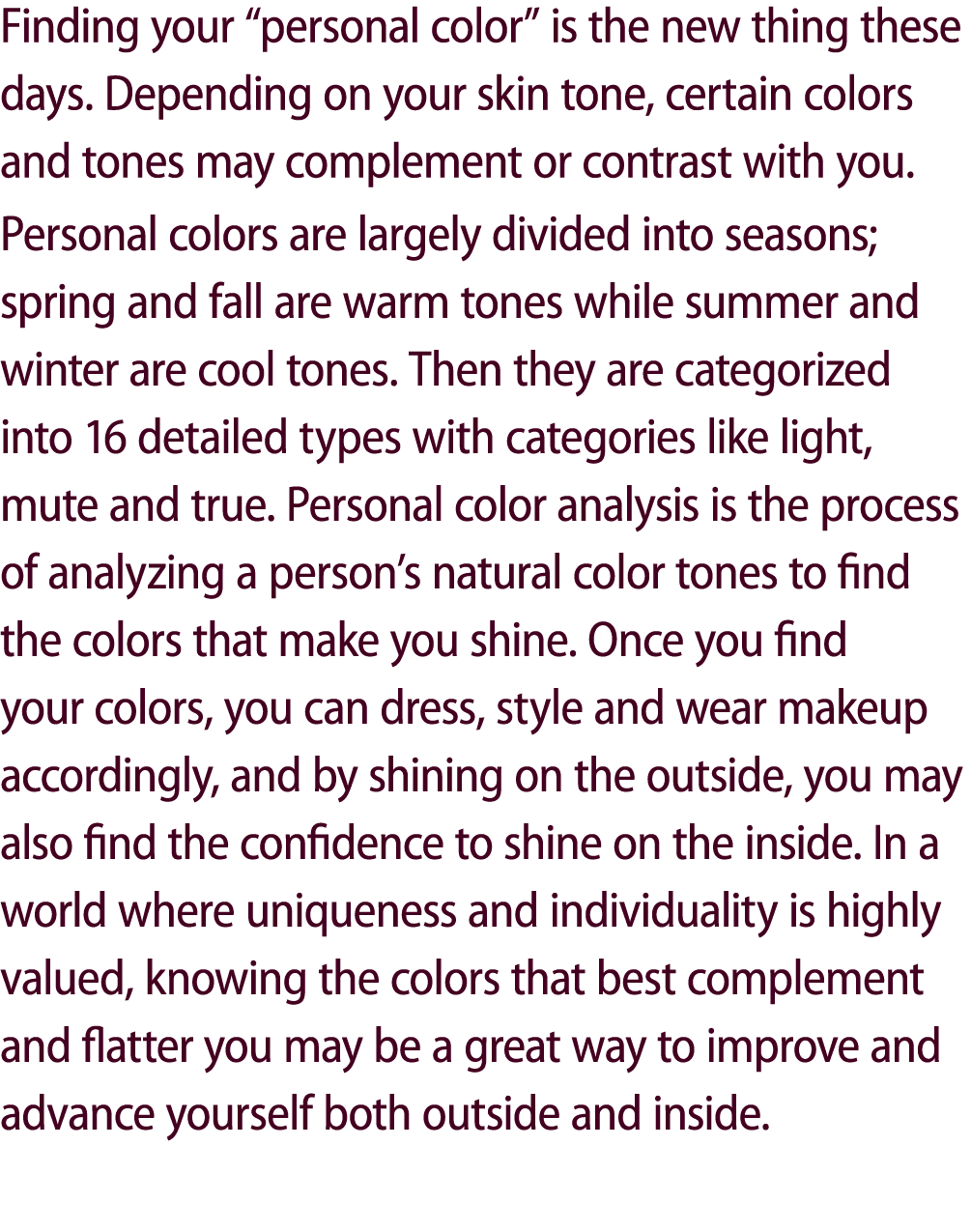 Finding your “personal color” is the new thing these days. Depending on your skin tone, certain colors and tones may complement or contrast with you. Personal colors are largely divided into seasons; spring and fall are warm tones while summer and winter are cool tones. Then they are categorized into 16 detailed types with categories like light, mute and true. Personal color analysis is the process of analyzing a person’s natural color tones to find the colors that make you shine. Once you find your colors, you can dress, style and wear makeup accordingly, and by shining on the outside, you may also find the confidence to shine on the inside. In a world where uniqueness and individuality is highly valued, knowing the colors that best complement and flatter you may be a great way to improve and advance yourself both outside and inside.